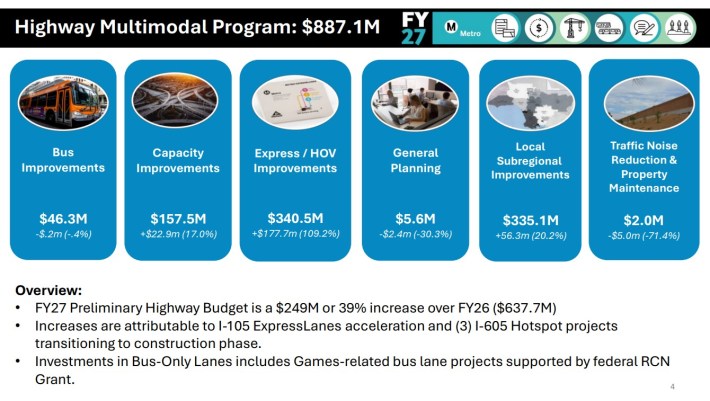 Highway Multimodal Program: $887.1M

FY 27

Metro

Bus Improvements

$46.3M
-$.2m (-.4%)

Capacity Improvements

$157.5M
+$22.9m (17.0%)

Express / HOV Improvements

$340.5M
+$177.7m (109.2%)

General Planning

$5.6M
-$2.4m (-30.3%)

Local Subregional Improvements

$335.1M
+56.3m (20.2%)

Traffic Noise Reduction & Property Maintenance

$2.0M
-$5.0m (-71.4%)

Overview:
• FY27 Preliminary Highway Budget is a $249M or 39% increase over FY26 ($637.7M)
• Increases are attributable to I-105 ExpressLanes acceleration and (3) I-605 Hotspot projects transitioning to construction phase.
• Investments in Bus-Only Lanes includes Games-related bus lane projects supported by federal RCN Grant.

4